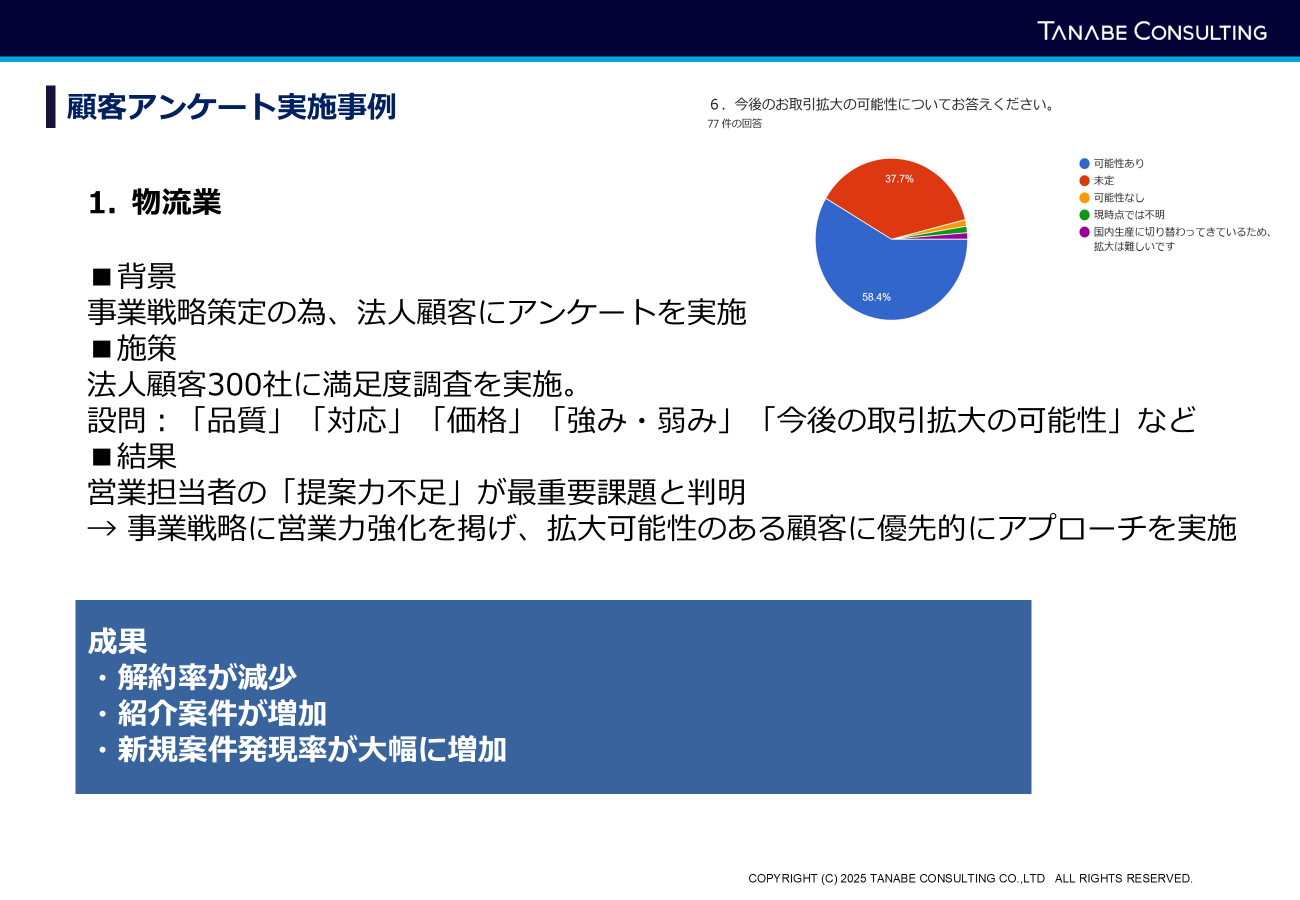 TANABE CONSULTING

顧客アンケート実施事例

６．今後のお取引拡大の可能性についてお答えください。
77 件の回答

37.7%
58.4%

可能性あり
未定
可能性なし
現時点では不明
国内生産に切り替わってきているため、拡大は難しいです

1. 物流業

■背景
事業戦略策定の為、法人顧客にアンケートを実施
■施策
法人顧客300社に満足度調査を実施。
設問：「品質」「対応」「価格」「強み・弱み」「今後の取引拡大の可能性」など
■結果
営業担当者の「提案力不足」が最重要課題と判明
→ 事業戦略に営業力強化を掲げ、拡大可能性のある顧客に優先的にアプローチを実施

成果
・解約率が減少
・紹介案件が増加
・新規案件発現率が大幅に増加

COPYRIGHT (C) 2025 TANABE CONSULTING CO.,LTD ALL RIGHTS RESERVED.